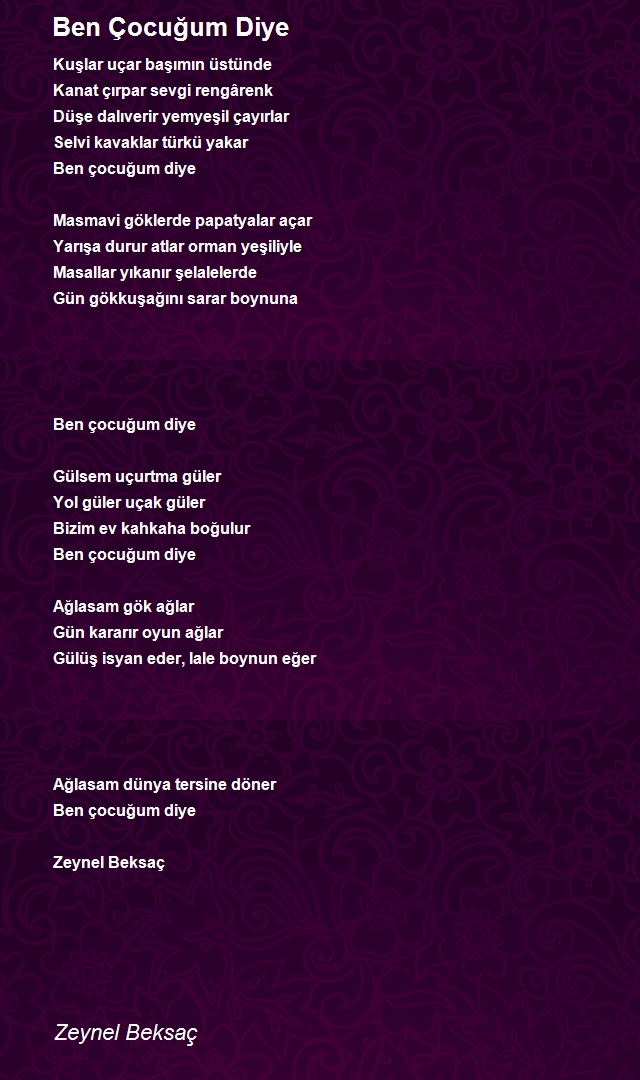 Ben Çocuğum Diye

Kuşlar uçar başımın üstünde
Kanat çırpar sevgi rengârenk
Düşe dalıverir yemyeşil çayırlar
Selvi kavaklar türkü yakar
Ben çocuğum diye

Masmavi göklerde papatyalar açar
Yarışa durur atlar orman yeşiliyle
Masallar yıkanır şelalelerde
Gün gökkuşağını sarar boynuna

Ben çocuğum diye

Gülsem uçurtma güler
Yol güler uçak güler
Bizim ev kahkaha boğulur
Ben çocuğum diye

Ağlasam gök ağlar
Gün kararır oyun ağlar
Gülüş isyan eder, lale boynun eğer

Ağlasam dünya tersine döner
Ben çocuğum diye

Zeynel Beksaç

Zeynel Beksaç